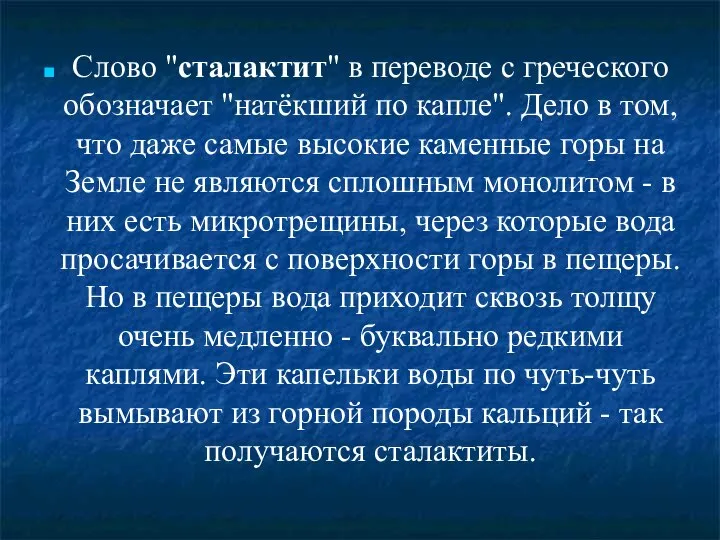 Слово "сталактит" в переводе с греческого обозначает "натёкший по капле". Дело в том, что даже самые высокие каменные горы на Земле не являются сплошным монолитом - в них есть микротрещины, через которые вода просачивается с поверхности горы в пещеры. Но в пещеры вода приходит сквозь толщу очень медленно - буквально редкими каплями. Эти капельки воды по чуть-чуть вымывают из горной породы кальций - так получаются сталактиты.